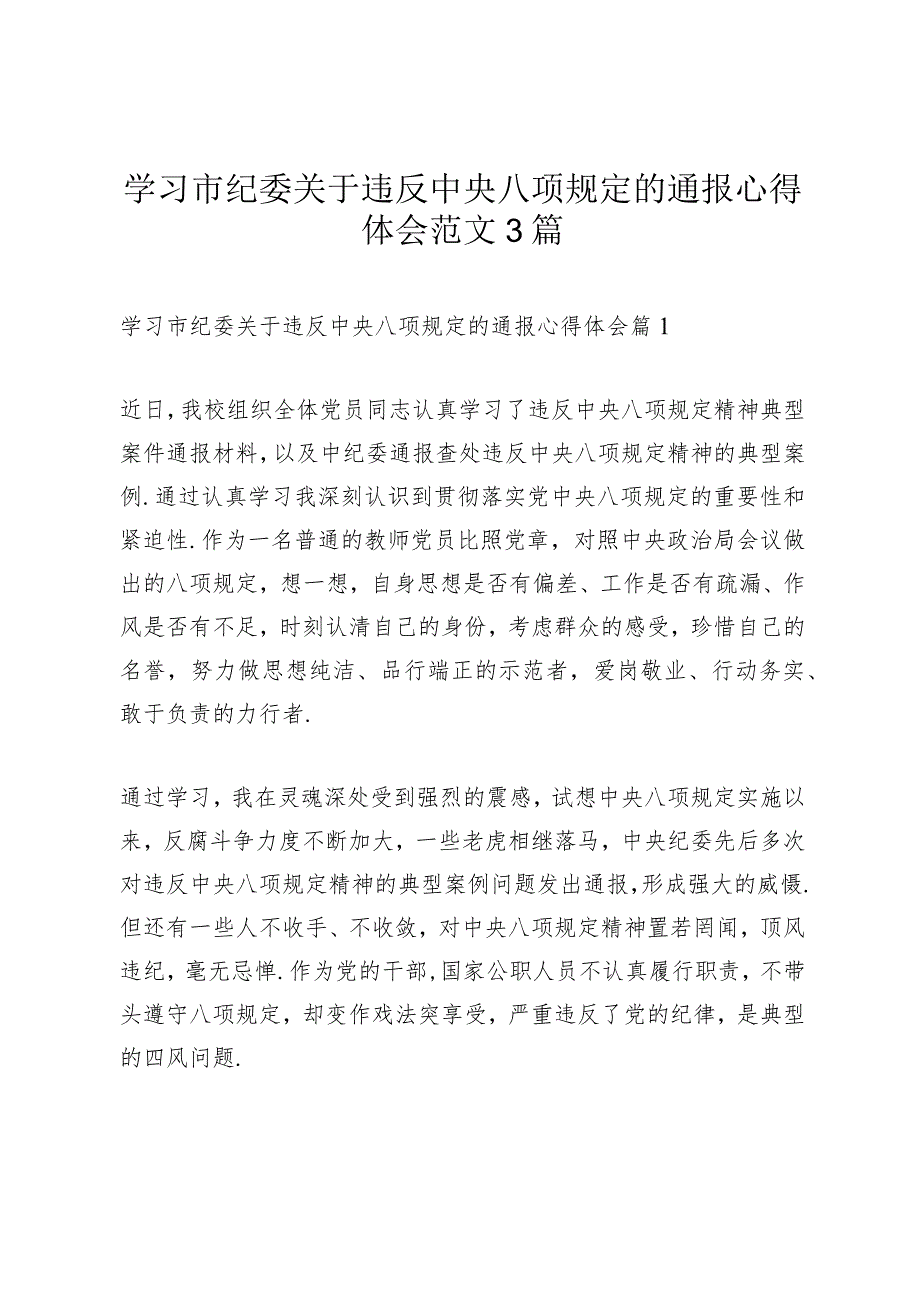 学习市纪委关于违反中央八项规定的通报心得体会范文3篇

学习市纪委关于违反中央八项规定的通报心得体会篇1

近日，我校组织全体党员同志认真学习了违反中央八项规定精神典型案件通报材料，以及中纪委通报查处违反中央八项规定精神的典型案例.通过认真学习我深刻认识到贯彻落实党中央八项规定的重要性和紧迫性.作为一名普通的教师党员比照党章，对照中央政治局会议做出的八项规定，想一想，自身思想是否有偏差、工作是否有疏漏、作风是否有不足，时刻认清自己的身份，考虑群众的感受，珍惜自己的名誉，努力做思想纯洁、品行端正的示范者，爱岗敬业、行动务实、敢于负责的力行者.

通过学习，我在灵魂深处受到强烈的震感，试想中央八项规定实施以来，反腐斗争力度不断加大，一些老虎相继落马，中央纪委先后多次对违反中央八项规定精神的典型案例问题发出通报，形成强大的威慑.但还有一些人不收手、不收敛，对中央八项规定精神置若罔闻，顶风违纪，毫无忌惮.作为党的干部，国家公职人员不认真履行职责，不带头遵守八项规定，却变作戏法突享受，严重违反了党的纪律，是典型的四风问题.